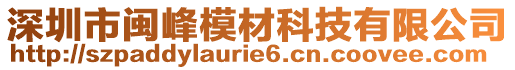 深圳市闽峰模材科技有限公司
http://szpaddylaurie6.cn.coovee.com